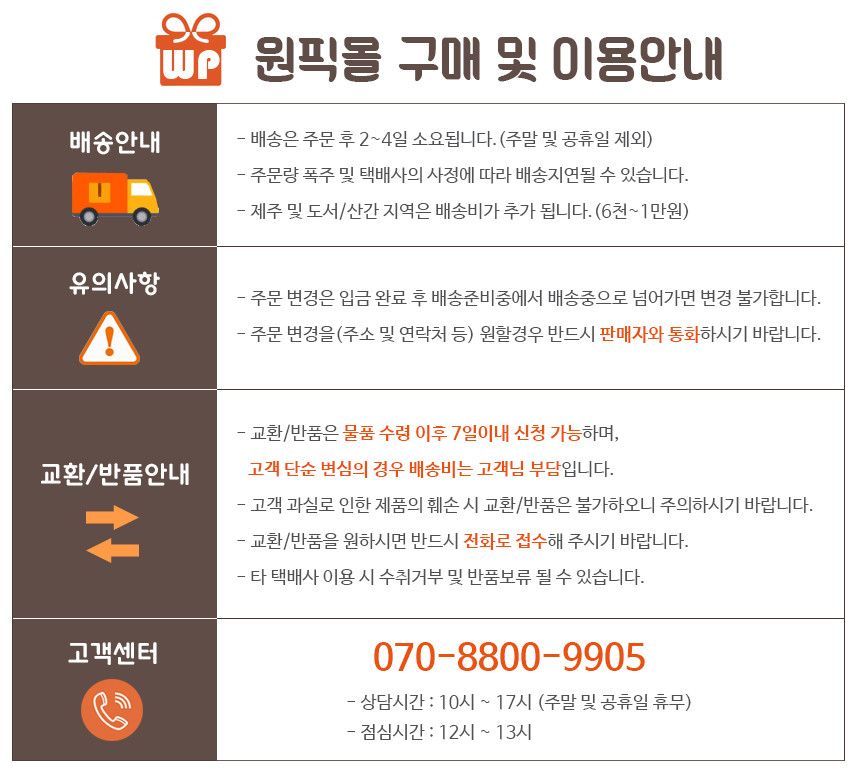 WP 원픽몰 구매 및 이용안내

배송안내

- 배송은 주문 후 2~4일 소요됩니다. (주말 및 공휴일 제외)
- 주문량 폭주 및 택배사의 사정에 따라 배송지연될 수 있습니다.
- 제주 및 도서/산간 지역은 배송비가 추가 됩니다. (6천~1만원)

유의사항

- 주문 변경은 입금 완료 후 배송준비중에서 배송중으로 넘어가면 변경 불가합니다.
- 주문 변경을(주소 및 연락처 등) 원할경우 반드시 판매자와 통화하시기 바랍니다.

교환/반품안내

- 교환/반품은 물품 수령 이후 7일이내 신청 가능하며, 고객 단순 변심의 경우 배송비는 고객님 부담입니다.
- 고객 과실로 인한 제품의 훼손 시 교환/반품은 불가하오니 주의하시기 바랍니다.
- 교환/반품을 원하시면 반드시 전화로 접수해 주시기 바랍니다.
- 타 택배사 이용 시 수취거부 및 반품보류 될 수 있습니다.

고객센터

070-8800-9905
- 상담시간 : 10시 ~ 17시 (주말 및 공휴일 휴무)
- 점심시간 : 12시 ~ 13시